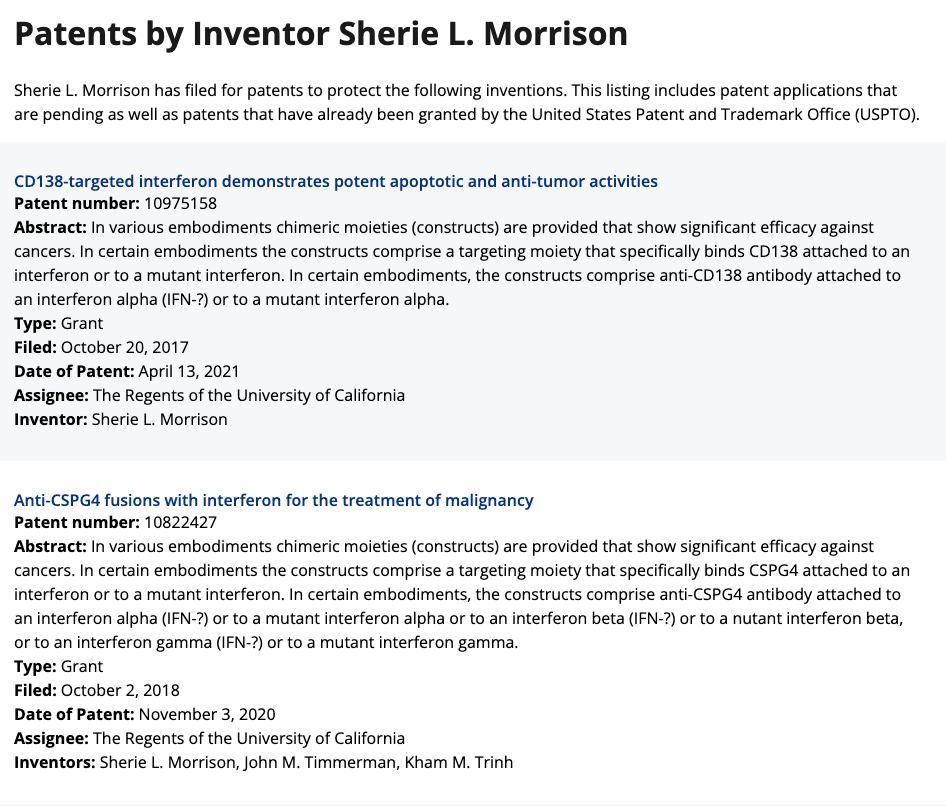 Patents by Inventor Sherie L. Morrison

Sherie L. Morrison has filed for patents to protect the following inventions. This listing includes patent applications that are pending as well as patents that have already been granted by the United States Patent and Trademark Office (USPTO).

CD138-targeted interferon demonstrates potent apoptotic and anti-tumor activities
Patent number: 10975158
Abstract: In various embodiments chimeric moieties (constructs) are provided that show significant efficacy against cancers. In certain embodiments the constructs comprise a targeting moiety that specifically binds CD138 attached to an interferon or to a mutant interferon. In certain embodiments, the constructs comprise anti-CD138 antibody attached to an interferon alpha (IFN-?) or to a mutant interferon alpha.
Type: Grant
Filed: October 20, 2017
Date of Patent: April 13, 2021
Assignee: The Regents of the University of California
Inventor: Sherie L. Morrison

Anti-CSPG4 fusions with interferon for the treatment of malignancy
Patent number: 10822427
Abstract: In various embodiments chimeric moieties (constructs) are provided that show significant efficacy against cancers. In certain embodiments the constructs comprise a targeting moiety that specifically binds CSPG4 attached to an interferon or to a mutant interferon. In certain embodiments, the constructs comprise anti-CSPG4 antibody attached to an interferon alpha (IFN-?) or to a mutant interferon alpha or to an interferon beta (IFN-?) or to a nutant interferon beta, or to an interferon gamma (IFN-?) or to a mutant interferon gamma.
Type: Grant
Filed: October 2, 2018
Date of Patent: November 3, 2020
Assignee: The Regents of the University of California
Inventors: Sherie L. Morrison, John M. Timmerman, Kham M. Trinh